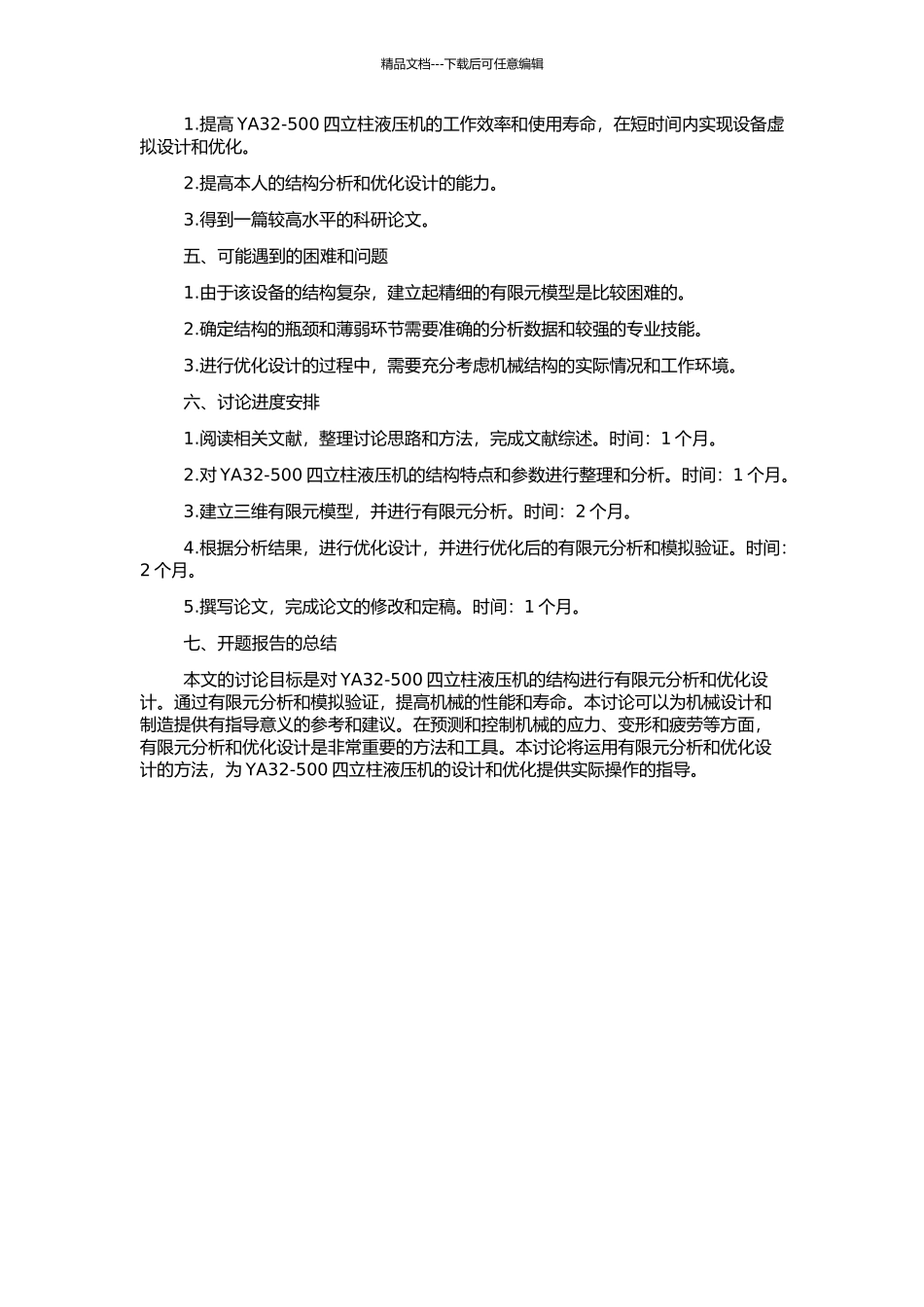 精品文档---下载后可任意编辑

1.提高 YA32-500 四立柱液压机的工作效率和使用寿命，在短时间内实现设备虚拟设计和优化。

2.提高本人的结构分析和优化设计的能力。

3.得到一篇较高水平的科研论文。

五、可能遇到的困难和问题

1.由于该设备的结构复杂，建立起精细的有限元模型是比较困难的。

2.确定结构的瓶颈和薄弱环节需要准确的分析数据和较强的专业技能。

3.进行优化设计的过程中，需要充分考虑机械结构的实际情况和工作环境。

六、讨论进度安排

1.阅读相关文献，整理讨论思路和方法，完成文献综述。时间：1 个月。

2.对 YA32-500 四立柱液压机的结构特点和参数进行整理和分析。时间：1 个月。

3.建立三维有限元模型，并进行有限元分析。时间：2 个月。

4.根据分析结果，进行优化设计，并进行优化后的有限元分析和模拟验证。时间：2 个月。

5.撰写论文，完成论文的修改和定稿。时间：1 个月。

七、开题报告的总结

本文的讨论目标是对 YA32-500 四立柱液压机的结构进行有限元分析和优化设计。通过有限元分析和模拟验证，提高机械的性能和寿命。本讨论可以为机械设计和制造提供有指导意义的参考和建议。在预测和控制机械的应力、变形和疲劳等方面，有限元分析和优化设计是非常重要的方法和工具。本讨论将运用有限元分析和优化设计的方法，为 YA32-500 四立柱液压机的设计和优化提供实际操作的指导。